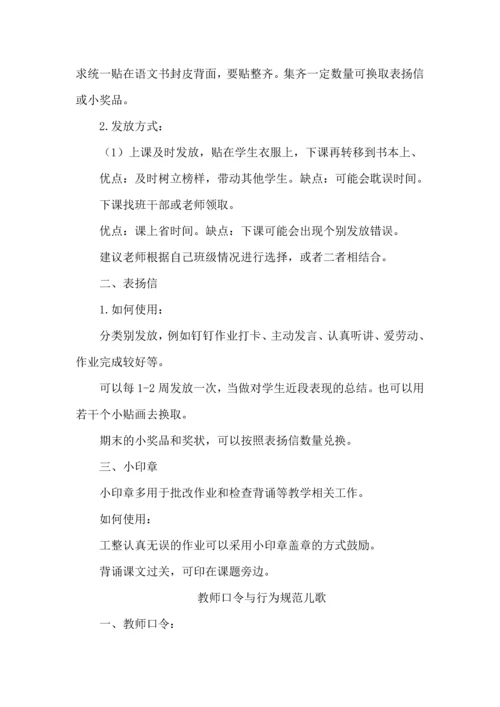 求统一贴在语文书封皮背面，要贴整齐。集齐一定数量可换取表扬信或小奖品。

2.发放方式：

（1）上课及时发放，贴在学生衣服上，下课再转移到书本上、

优点：及时树立榜样，带动其他学生。缺点：可能会耽误时间。

下课找班干部或老师领取。

优点：课上省时间。缺点：下课可能会出现个别发放错误。

建议老师根据自己班级情况进行选择，或者二者相结合。

二、表扬信

1.如何使用：

分类别发放，例如钉钉作业打卡、主动发言、认真听讲、爱劳动、作业完成较好等。

可以每 1-2 周发放一次，当做对学生近段表现的总结。也可以用若干个小贴画去换取。

期末的小奖品和奖状，可以按照表扬信数量兑换。

三、小印章

小印章多用于批改作业和检查背诵等教学相关工作。

如何使用：

工整认真无误的作业可以采用小印章盖章的方式鼓励。

背诵课文过关，可印在课题旁边。

教师口令与行为规范儿歌

一、教师口令：